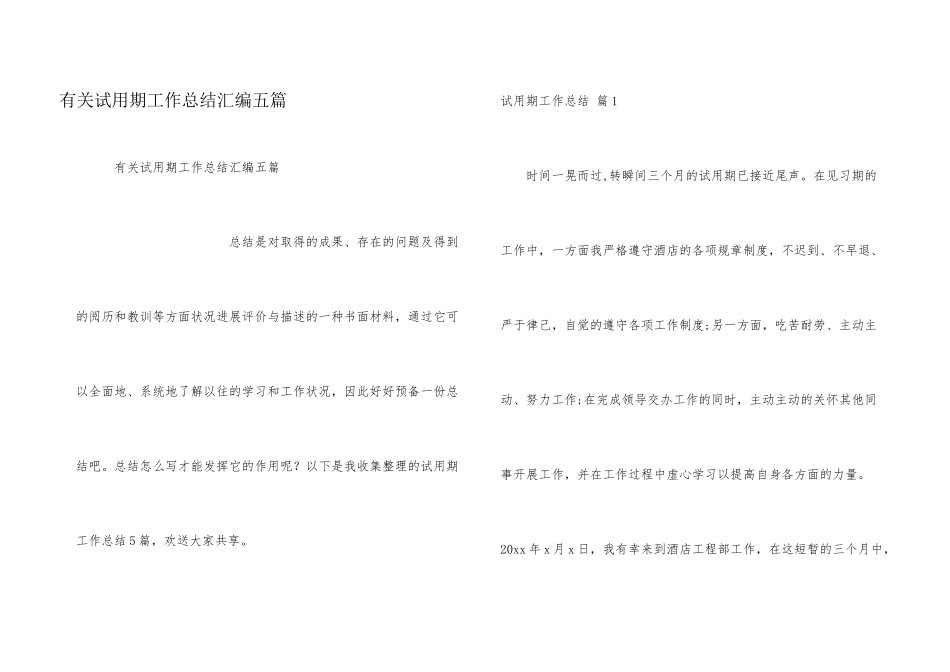 有关试用期工作总结汇编五篇

有关试用期工作总结汇编五篇

总结是对取得的成果、存在的问题及得到的阅历和教训等方面状况进展评价与描述的一种书面材料，通过它可以全面地、系统地了解以往的学习和工作状况，因此好好预备一份总结吧。总结怎么写才能发挥它的作用呢？以下是我收集整理的试用期工作总结5篇，欢送大家共享。

试用期工作总结 篇1

时间一晃而过，转瞬间三个月的试用期已接近尾声。在见习期的工作中，一方面我严格遵守酒店的各项规章制度，不迟到、不早退、严于律己，自觉的遵守各项工作制度；另一方面，吃苦耐劳、主动主动、努力工作；在完成领导交办工作的同时，主动主动的关怀其他同事开展工作，并在工作过程中虚心学习以提高自身各方面的力量。

20xx年x月x日，我有幸来到酒店工程部工作，在这短暂的三个月中，